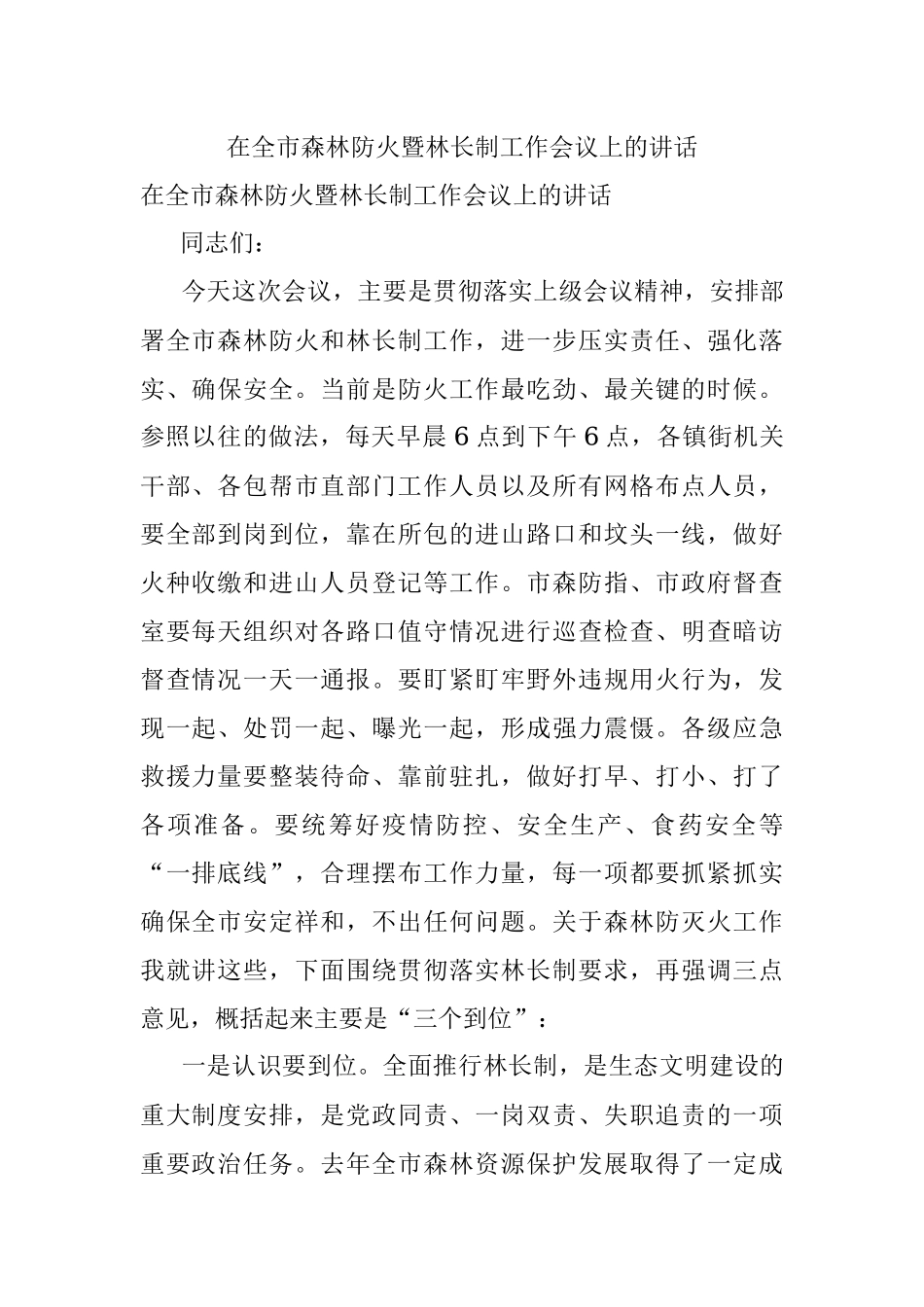 在全市森林防火暨林长制工作会议上的讲话

在全市森林防火暨林长制工作会议上的讲话

同志们：

今天这次会议，主要是贯彻落实上级会议精神，安排部署全市森林防火和林长制工作，进一步压实责任、强化落实、确保安全。当前是防火工作最吃劲、最关键的时候。参照以往的做法，每天早晨6点到下午6点，各镇街机关干部、各包帮市直部门工作人员以及所有网格布点人员，要全部到岗到位，靠在所包的进山路口和坟头一线，做好火种收缴和进山人员登记等工作。市森防指、市政府督查室要每天组织对各路口值守情况进行巡查检查、明查暗访督查情况一天一通报。要盯紧盯牢野外违规用火行为，发现一起、处罚一起、曝光一起，形成强力震慑。各级应急救援力量要整装待命、靠前驻扎，做好打早、打小、打了各项准备。要统筹好疫情防控、安全生产、食药安全等“一排底线”，合理摆布工作力量，每一项都要抓紧抓实确保全市安定祥和，不出任何问题。关于森林防灭火工作我就讲这些，下面围绕贯彻落实林长制要求，再强调三点意见，概括起来主要是“三个到位”：

一是认识要到位。全面推行林长制，是生态文明建设的重大制度安排，是党政同责、一岗双责、失职追责的一项重要政治任务。去年全市森林资源保护发展取得了一定成